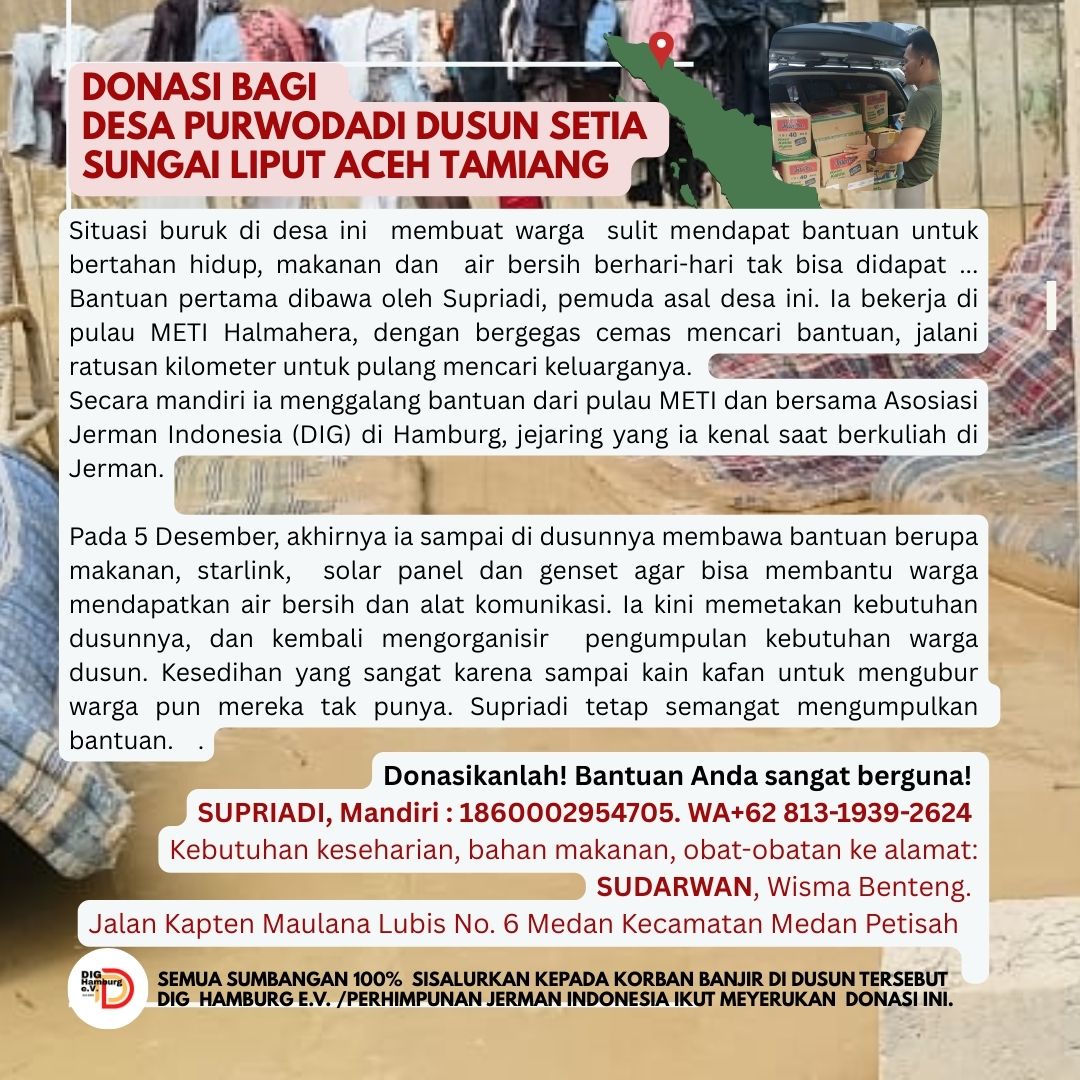 DONASI BAGI
DESA PURWODADI DUSUN SETIA
SUNGAI LIPUT ACEH TAMIANG

Situasi buruk di desa ini membuat warga sulit mendapat bantuan untuk bertahan hidup, makanan dan air bersih berhari-hari tak bisa didapat ... Bantuan pertama dibawa oleh Supriadi, pemuda asal desa ini. Ia bekerja di pulau METI Halmahera, dengan bergegas cemas mencari bantuan, jalani ratusan kilometer untuk pulang mencari keluarganya.
Secara mandiri ia menggalang bantuan dari pulau METI dan bersama Asosiasi Jerman Indonesia (DIG) di Hamburg, jejaring yang ia kenal saat berkuliah di Jerman.

Pada 5 Desember, akhirnya ia sampai di dusunnya membawa bantuan berupa makanan, starlink, solar panel dan genset agar bisa membantu warga mendapatkan air bersih dan alat komunikasi. Ia kini memetakan kebutuhan dusunnya, dan kembali mengorganisir pengumpulan kebutuhan warga dusun. Kesedihan yang sangat karena sampai kain kafan untuk mengubur warga pun mereka tak punya. Supriadi tetap semangat mengumpulkan bantuan. .

Donasikanlah! Bantuan Anda sangat berguna!
SUPRIADI, Mandiri : 1860002954705. WA+62 813-1939-2624
Kebutuhan keseharian, bahan makanan, obat-obatan ke alamat:
SUDARWAN, Wisma Benteng.
Jalan Kapten Maulana Lubis No. 6 Medan Kecamatan Medan Petisah

DIG Hamburg e.V.

SEMUA SUMBANGAN 100% SISALURKAN KEPADA KORBAN BANJIR DI DUSUN TERSEBUT
DIG HAMBURG E.V. /PERHIMPUNAN JERMAN INDONESIA IKUT MEYERUKAN DONASI INI.